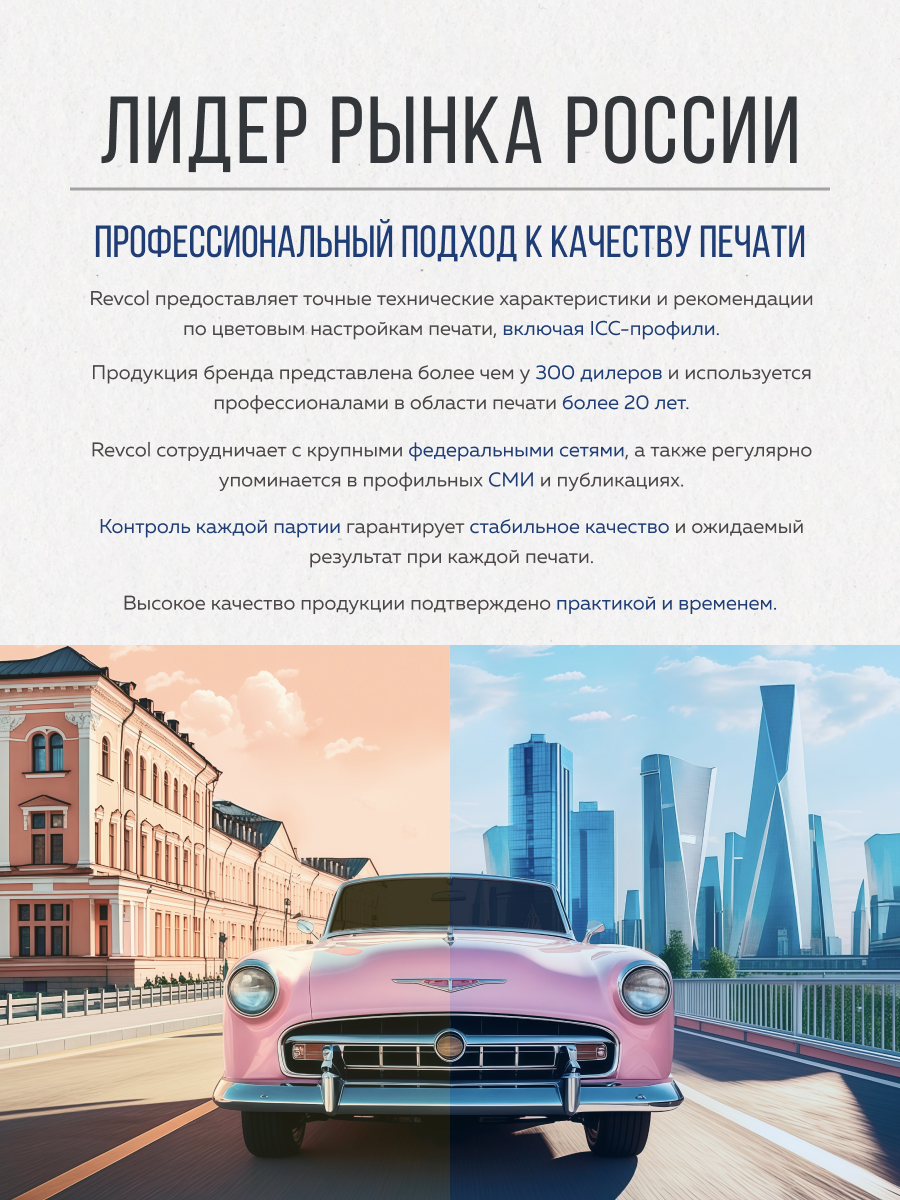 ЛИДЕР РЫНКА РОССИИ

ПРОФЕССИОНАЛЬНЫЙ ПОДХОД К КАЧЕСТВУ ПЕЧАТИ

Revcol предоставляет точные технические характеристики и рекомендации по цветовым настройкам печати, включая ICC-профили.

Продукция бренда представлена более чем у 300 дилеров и используется профессионалами в области печати более 20 лет.

Revcol сотрудничает с крупными федеральными сетями, а также регулярно упоминается в профильных СМИ и публикациях.

Контроль каждой партии гарантирует стабильное качество и ожидаемый результат при каждой печати.

Высокое качество продукции подтверждено практикой и временем.